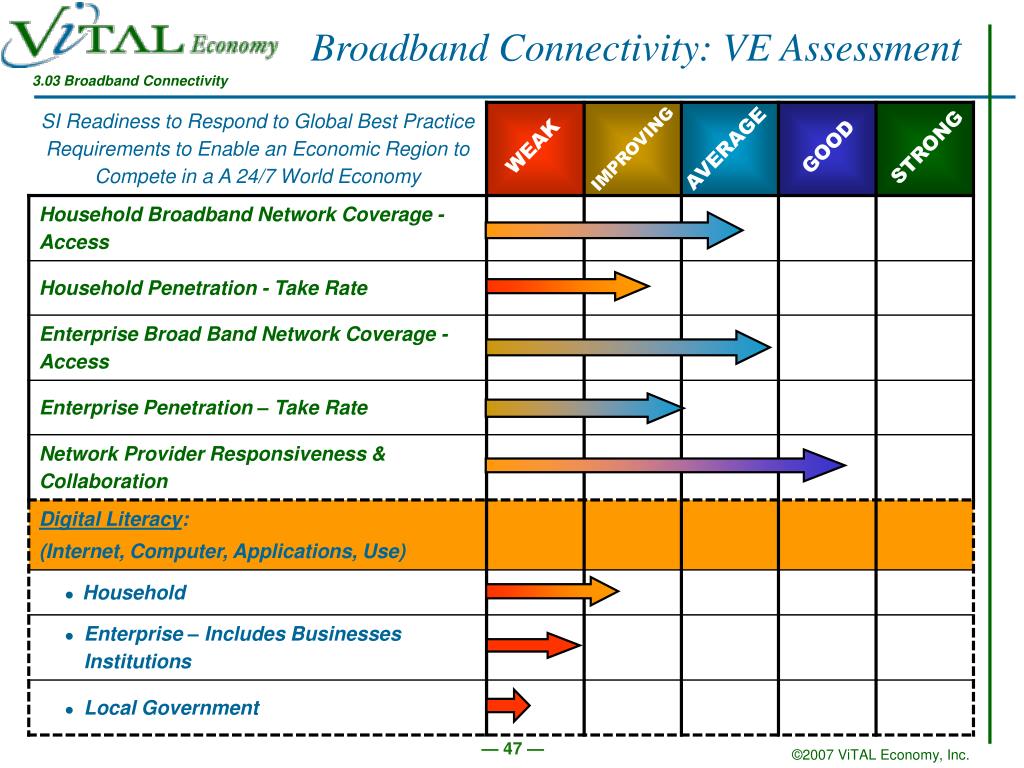 ViTAL Economy

Broadband Connectivity: VE Assessment

3.03 Broadband Connectivity

| SI Readiness to Respond to Global Best Practice Requirements to Enable an Economic Region to Compete in a A 24/7 World Economy | WEAK | IMPROVING | AVERAGE | GOOD | STRONG |
|---|---|---|---|---|---|
| Household Broadband Network Coverage - Access | | | | | |
| Household Penetration - Take Rate | | | | | |
| Enterprise Broad Band Network Coverage - Access | | | | | |
| Enterprise Penetration – Take Rate | | | | | |
| Network Provider Responsiveness & Collaboration | | | | | |
| Digital Literacy: (Internet, Computer, Applications, Use) | | | | | |
| • Household | | | | | |
| • Enterprise – Includes Businesses Institutions | | | | | |
| • Local Government | | | | | |

— 47 —

©2007 ViTAL Economy, Inc.